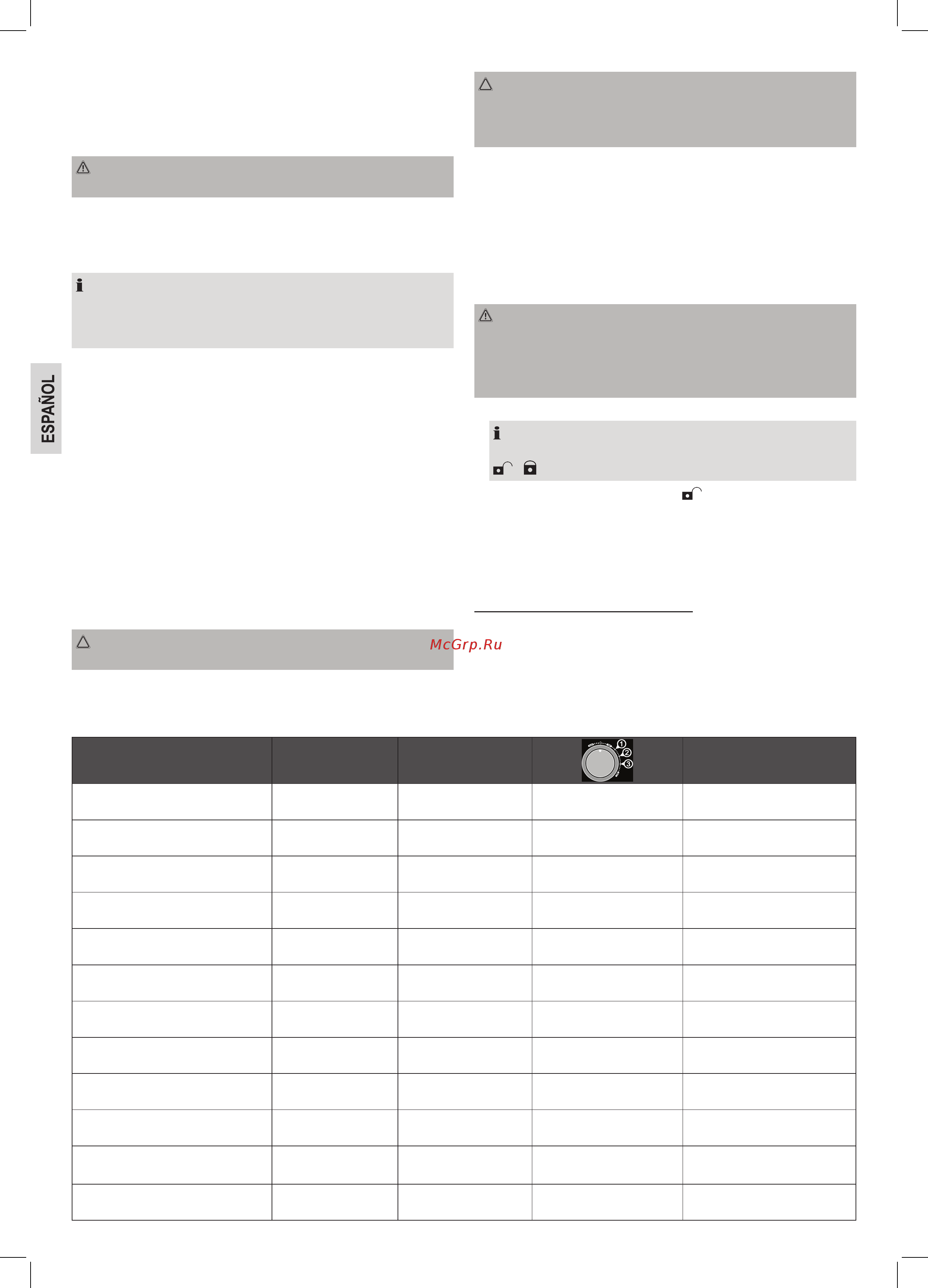 ESPAÑOL

McGrp.Ru

①
②
③